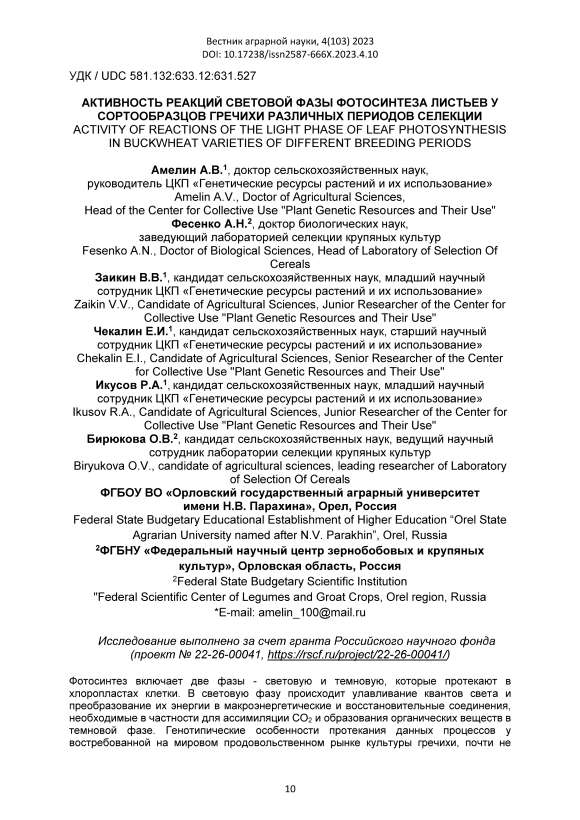 Вестник аграрной науки, 4(103) 2023
DOI: 10.17238/issn2587-666X.2023.4.10

УДК / UDC 581.132:633.12:631.527

АКТИВНОСТЬ РЕАКЦИЙ СВЕТОВОЙ ФАЗЫ ФОТОСИНТЕЗА ЛИСТЬЕВ У СОРТООБРАЗЦОВ ГРЕЧИХИ РАЗЛИЧНЫХ ПЕРИОДОВ СЕЛЕКЦИИ
ACTIVITY OF REACTIONS OF THE LIGHT PHASE OF LEAF PHOTOSYNTHESIS IN BUCKWHEAT VARIETIES OF DIFFERENT BREEDING PERIODS

Амелин А.В.$^1$, доктор сельскохозяйственных наук, руководитель ЦКП «Генетические ресурсы растений и их использование»
Amelin A.V., Doctor of Agricultural Sciences, Head of the Center for Collective Use "Plant Genetic Resources and Their Use"
Фесенко А.Н.$^2$, доктор биологических наук, заведующий лабораторией селекции крупяных культур
Fesenko A.N., Doctor of Biological Sciences, Head of Laboratory of Selection Of Cereals
Заикин В.В.$^1$, кандидат сельскохозяйственных наук, младший научный сотрудник ЦКП «Генетические ресурсы растений и их использование»
Zaikin V.V., Candidate of Agricultural Sciences, Junior Researcher of the Center for Collective Use "Plant Genetic Resources and Their Use"
Чекалин Е.И.$^1$, кандидат сельскохозяйственных наук, старший научный сотрудник ЦКП «Генетические ресурсы растений и их использование»
Chekalin E.I., Candidate of Agricultural Sciences, Senior Researcher of the Center for Collective Use "Plant Genetic Resources and Their Use"
Икусов Р.А.$^1$, кандидат сельскохозяйственных наук, младший научный сотрудник ЦКП «Генетические ресурсы растений и их использование»
Ikusov R.A., Candidate of Agricultural Sciences, Junior Researcher of the Center for Collective Use "Plant Genetic Resources and Their Use"
Бирюкова О.В.$^2$, кандидат сельскохозяйственных наук, ведущий научный сотрудник лаборатории селекции крупяных культур
Biryukova O.V., candidate of agricultural sciences, leading researcher of Laboratory of Selection Of Cereals
ФГБОУ ВО «Орловский государственный аграрный университет имени Н.В. Парахина», Орел, Россия
Federal State Budgetary Educational Establishment of Higher Education "Orel State Agrarian University named after N.V. Parakhin", Orel, Russia
$^2$ФГБНУ «Федеральный научный центр зернобобовых и крупяных культур», Орловская область, Россия
$^2$Federal State Budgetary Scientific Institution
"Federal Scientific Center of Legumes and Groat Crops, Orel region, Russia
*E-mail: amelin_100@mail.ru

Исследование выполнено за счет гранта Российского научного фонда (проект № 22-26-00041, https://rscf.ru/project/22-26-00041/)

Фотосинтез включает две фазы - световую и темновую, которые протекают в хлоропластах клетки. В световую фазу происходит улавливание квантов света и преобразование их энергии в макроэнергетические и восстановительные соединения, необходимые в частности для ассимиляции $CO_2$ и образования органических веществ в темновой фазе. Генотипические особенности протекания данных процессов у востребованной на мировом продовольственном рынке культуры гречихи, почти не

10